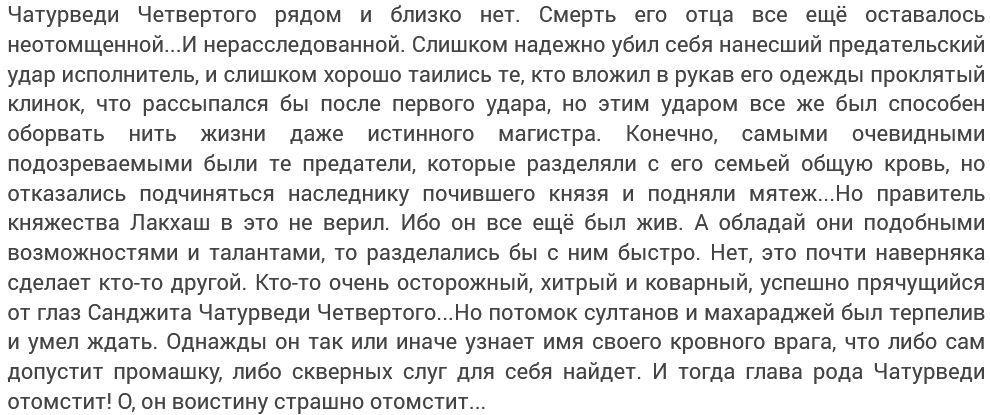 Чатурведи Четвертого рядом и близко нет. Смерть его отца все ещё оставалось неотомщенной...И нерасследованной. Слишком надежно убил себя нанесший предательский удар исполнитель, и слишком хорошо таились те, кто вложил в рукав его одежды проклятый клинок, что рассыпался бы после первого удара, но этим ударом все же был способен оборвать нить жизни даже истинного магистра. Конечно, самыми очевидными подозреваемыми были те предатели, которые разделяли с его семьей общую кровь, но отказались подчиняться наследнику почившего князя и подняли мятеж...Но правитель княжества Лакхаш в это не верил. Ибо он все ещё был жив. А обладай они подобными возможностями и талантами, то разделались бы с ним быстро. Нет, это почти наверняка сделает кто-то другой. Кто-то очень осторожный, хитрый и коварный, успешно прячущийся от глаз Санджита Чатурведи Четвертого...Но потомок султанов и махараджей был терпелив и умел ждать. Однажды он так или иначе узнает имя своего кровного врага, что либо сам допустит промашку, либо скверных слуг для себя найдет. И тогда глава рода Чатурведи отомстит! О, он воистину страшно отомстит...